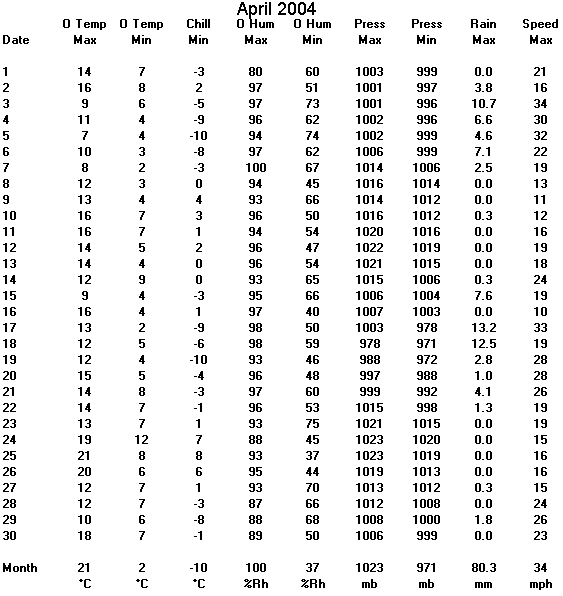 April 2004

| Date | O Temp Max | O Temp Min | Chill Min | O Hum Max | O Hum Min | Press Max | Press Min | Rain Max | Speed Max |
|---|---|---|---|---|---|---|---|---|---|
| 1 | 14 | 7 | -3 | 80 | 60 | 1003 | 999 | 0.0 | 21 |
| 2 | 16 | 8 | 2 | 97 | 51 | 1001 | 997 | 3.8 | 16 |
| 3 | 9 | 6 | -5 | 97 | 73 | 1001 | 996 | 10.7 | 34 |
| 4 | 11 | 4 | -9 | 96 | 62 | 1002 | 996 | 6.6 | 30 |
| 5 | 7 | 4 | -10 | 94 | 74 | 1002 | 999 | 4.6 | 32 |
| 6 | 10 | 3 | -8 | 97 | 62 | 1006 | 999 | 7.1 | 22 |
| 7 | 8 | 2 | -3 | 100 | 67 | 1014 | 1006 | 2.5 | 19 |
| 8 | 12 | 3 | 0 | 94 | 45 | 1016 | 1014 | 0.0 | 13 |
| 9 | 13 | 4 | 4 | 93 | 66 | 1014 | 1012 | 0.0 | 11 |
| 10 | 16 | 7 | 3 | 96 | 50 | 1016 | 1012 | 0.3 | 12 |
| 11 | 16 | 7 | 1 | 94 | 54 | 1020 | 1016 | 0.0 | 16 |
| 12 | 14 | 5 | 2 | 96 | 47 | 1022 | 1019 | 0.0 | 19 |
| 13 | 14 | 4 | 0 | 96 | 54 | 1021 | 1015 | 0.0 | 18 |
| 14 | 12 | 9 | 0 | 93 | 65 | 1015 | 1006 | 0.3 | 24 |
| 15 | 9 | 4 | -3 | 95 | 66 | 1006 | 1004 | 7.6 | 19 |
| 16 | 16 | 4 | 1 | 97 | 40 | 1007 | 1003 | 0.0 | 10 |
| 17 | 13 | 2 | -9 | 98 | 50 | 1003 | 978 | 13.2 | 33 |
| 18 | 12 | 5 | -6 | 98 | 59 | 978 | 971 | 12.5 | 19 |
| 19 | 12 | 4 | -10 | 93 | 46 | 988 | 972 | 2.8 | 28 |
| 20 | 15 | 5 | -4 | 96 | 48 | 997 | 988 | 1.0 | 28 |
| 21 | 14 | 8 | -3 | 97 | 60 | 999 | 992 | 4.1 | 26 |
| 22 | 14 | 7 | -1 | 96 | 53 | 1015 | 998 | 1.3 | 19 |
| 23 | 13 | 7 | 1 | 93 | 75 | 1021 | 1015 | 0.0 | 19 |
| 24 | 19 | 12 | 7 | 88 | 45 | 1023 | 1020 | 0.0 | 15 |
| 25 | 21 | 8 | 8 | 93 | 37 | 1023 | 1019 | 0.0 | 16 |
| 26 | 20 | 6 | 6 | 95 | 44 | 1019 | 1013 | 0.0 | 16 |
| 27 | 12 | 7 | 1 | 93 | 70 | 1013 | 1012 | 0.3 | 15 |
| 28 | 12 | 7 | -3 | 87 | 66 | 1012 | 1008 | 0.0 | 24 |
| 29 | 10 | 6 | -8 | 88 | 68 | 1008 | 1000 | 1.8 | 26 |
| 30 | 18 | 7 | -1 | 89 | 50 | 1006 | 999 | 0.0 | 23 |
| Month | 21 | 2 | -10 | 100 | 37 | 1023 | 971 | 80.3 | 34 |
| | °C | °C | °C | %Rh | %Rh | mb | mb | mm | mph |